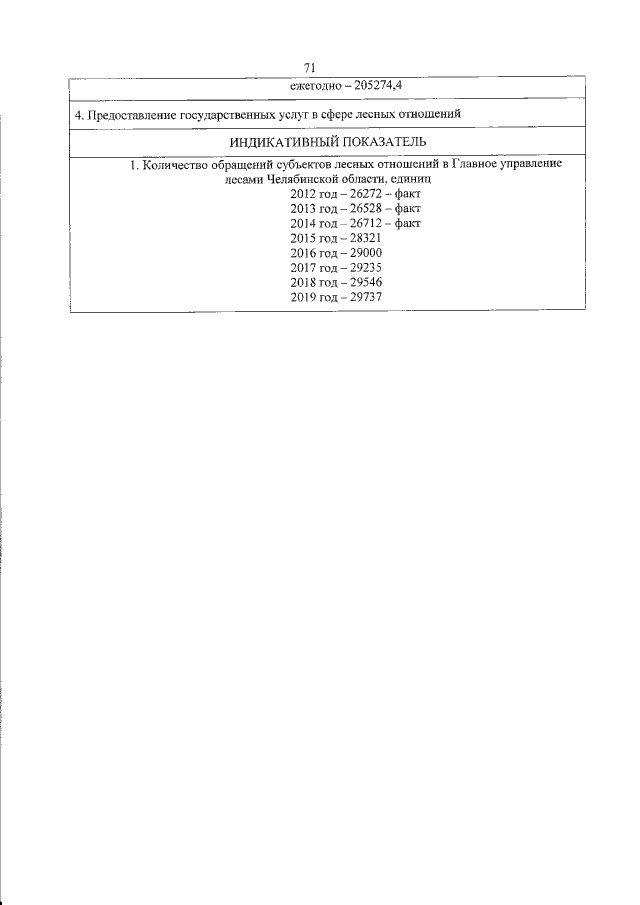 71

ежегодно – 205274,4

4. Предоставление государственных услуг в сфере лесных отношений

ИНДИКАТИВНЫЙ ПОКАЗАТЕЛЬ

1. Количество обращений субъектов лесных отношений в Главное управление лесами Челябинской области, единиц
2012 год – 26272 – факт
2013 год – 26528 – факт
2014 год – 26712 – факт
2015 год – 28321
2016 год – 29000
2017 год – 29235
2018 год – 29546
2019 год – 29737